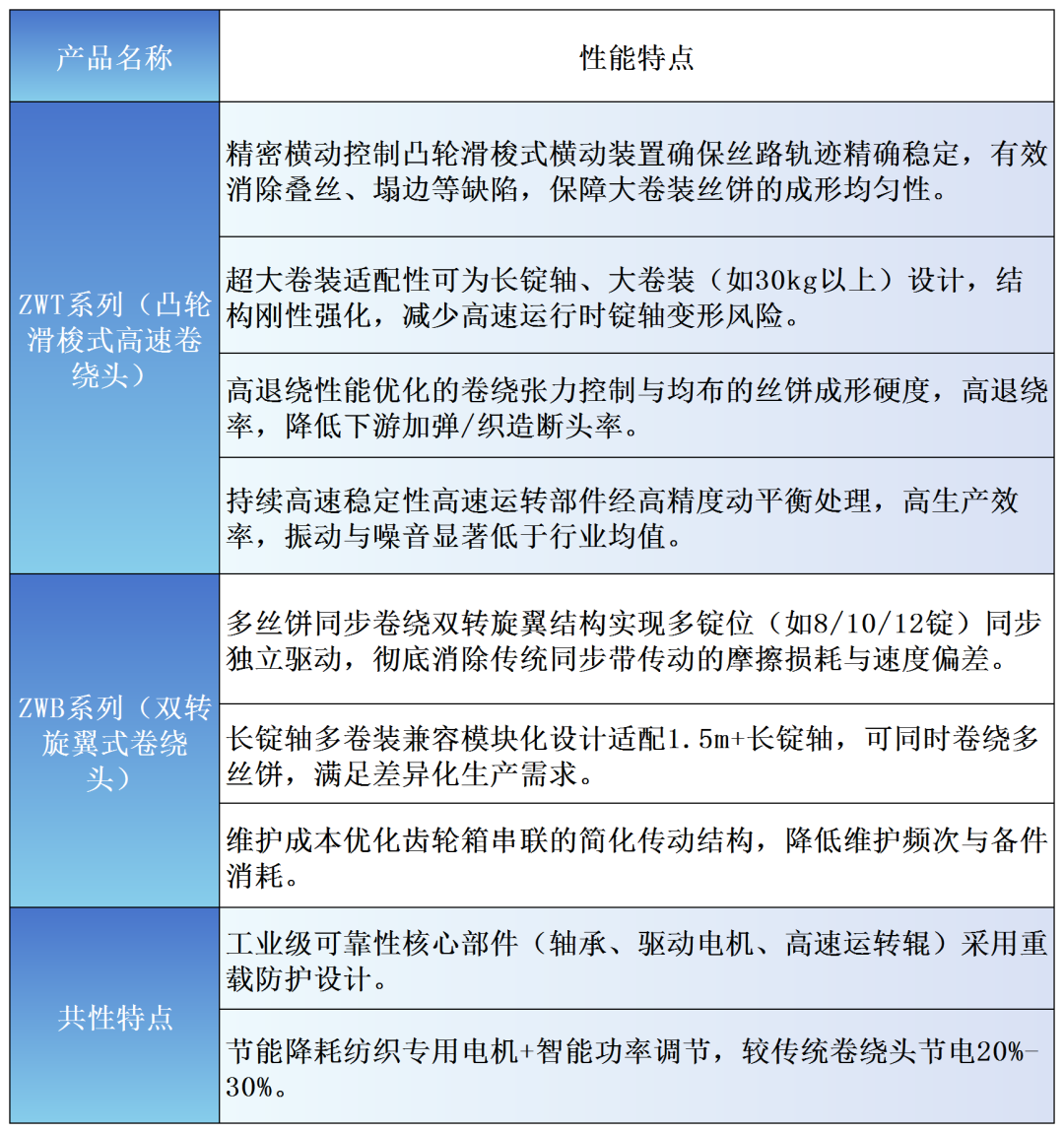 | 产品名称 | 性能特点 |
|---|---|
| ZWT系列（凸轮滑梭式高速卷绕头） | 精密横动控制凸轮滑梭式横动装置确保丝路轨迹精确稳定，有效消除叠丝、塌边等缺陷，保障大卷装丝饼的成形均匀性。 |
| | 超大卷装适配性可为长锭轴、大卷装（如30kg以上）设计，结构刚性强化，减少高速运行时锭轴变形风险。 |
| | 高退绕性能优化的卷绕张力控制与均布的丝饼成形硬度，高退绕率，降低下游加弹/织造断头率。 |
| | 持续高速稳定性高速运转部件经高精度动平衡处理，高生产效率，振动与噪音显著低于行业均值。 |
| ZWB系列（双转旋翼式卷绕头） | 多丝饼同步卷绕双转旋翼结构实现多锭位（如8/10/12锭）同步独立驱动，彻底消除传统同步带传动的摩擦损耗与速度偏差。 |
| | 长锭轴多卷装兼容模块化设计适配1.5m+长锭轴，可同时卷绕多丝饼，满足差异化生产需求。 |
| | 维护成本优化齿轮箱串联的简化传动结构，降低维护频次与备件消耗。 |
| 共性特点 | 工业级可靠性核心部件（轴承、驱动电机、高速运转辊）采用重载防护设计。 |
| | 节能降耗纺织专用电机+智能功率调节，较传统卷绕头节电20%-30%。 |